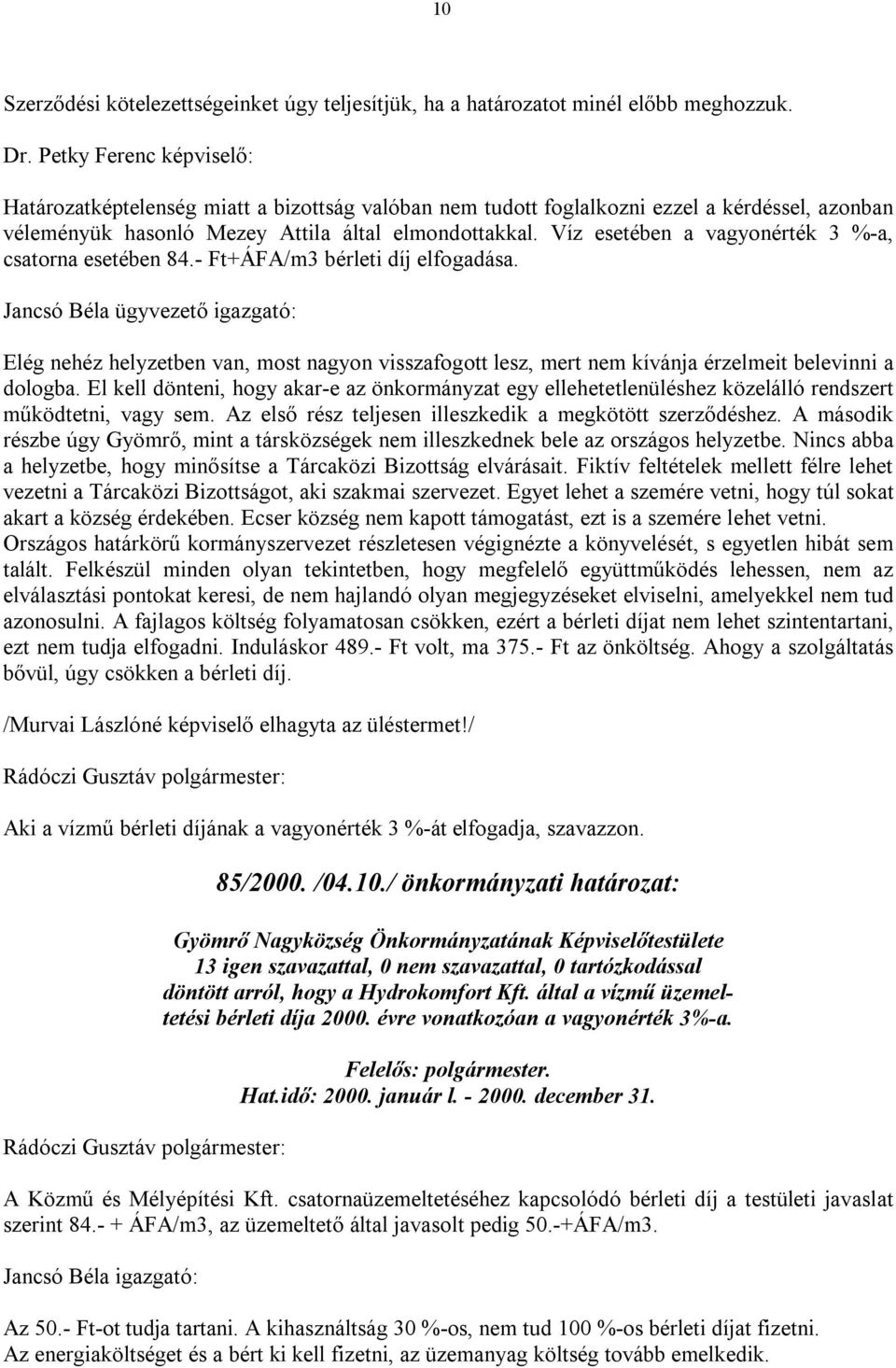 10

Szerződési kötelezettségeinket úgy teljesítjük, ha a határozatot minél előbb meghozzuk.

Dr. Petky Ferenc képviselő:

Határozatképtelenség miatt a bizottság valóban nem tudott foglalkozni ezzel a kérdéssel, azonban véleményük hasonló Mezey Attila által elmondottakkal. Víz esetében a vagyonérték 3 %-a, csatorna esetében 84.- Ft+ÁFA/m3 bérleti díj elfogadása.

Jancsó Béla ügyvezető igazgató:

Elég nehéz helyzetben van, most nagyon visszafogott lesz, mert nem kívánja érzelmeit belevinni a dologba. El kell dönteni, hogy akar-e az önkormányzat egy ellehetetlenüléshez közelálló rendszert működtetni, vagy sem. Az első rész teljesen illeszkedik a megkötött szerződéshez. A második részbe úgy Gyömrő, mint a társközségek nem illeszkednek bele az országos helyzetbe. Nincs abba a helyzetbe, hogy minősítse a Tárcaközi Bizottság elvárásait. Fiktív feltételek mellett félre lehet vezetni a Tárcaközi Bizottságot, aki szakmai szervezet. Egyet lehet a szemére vetni, hogy túl sokat akart a község érdekében. Ecser község nem kapott támogatást, ezt is a szemére lehet vetni. Országos határkörű kormányszervezet részletesen végignézte a könyvelését, s egyetlen hibát sem talált. Felkészül minden olyan tekintetben, hogy megfelelő együttműködés lehessen, nem az elválasztási pontokat keresi, de nem hajlandó olyan megjegyzéseket elviselni, amelyekkel nem tud azonosulni. A fajlagos költség folyamatosan csökken, ezért a bérleti díjat nem lehet szintentartani, ezt nem tudja elfogadni. Induláskor 489.- Ft volt, ma 375.- Ft az önköltség. Ahogy a szolgáltatás bővül, úgy csökken a bérleti díj.

/Murvai Lászlóné képviselő elhagyta az üléstermet!/

Rádóczi Gusztáv polgármester:

Aki a vízmű bérleti díjának a vagyonérték 3 %-át elfogadja, szavazzon.

85/2000. /04.10./ önkormányzati határozat:

Gyömrő Nagyközség Önkormányzatának Képviselőtestülete
13 igen szavazattal, 0 nem szavazattal, 0 tartózkodással
döntött arról, hogy a Hydrokomfort Kft. által a vízmű üzemeltetési bérleti díja 2000. évre vonatkozóan a vagyonérték 3%-a.

Felelős: polgármester.
Hat.idő: 2000. január l. - 2000. december 31.

Rádóczi Gusztáv polgármester:

A Közmű és Mélyépítési Kft. csatornaüzemeltetéséhez kapcsolódó bérleti díj a testületi javaslat szerint 84.- + ÁFA/m3, az üzemeltető által javasolt pedig 50.-+ÁFA/m3.

Jancsó Béla igazgató:

Az 50.- Ft-ot tudja tartani. A kihasználtság 30 %-os, nem tud 100 %-os bérleti díjat fizetni. Az energiaköltséget és a bért ki kell fizetni, az üzemanyag költség tovább emelkedik.